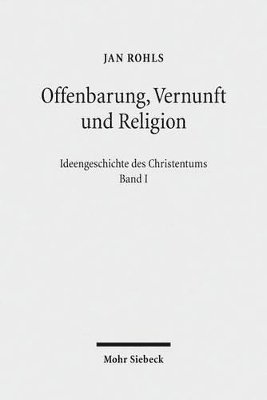 JAN ROHLS

Offenbarung, Vernunft und Religion

Ideengeschichte des Christentums
Band I

Mohr Siebeck